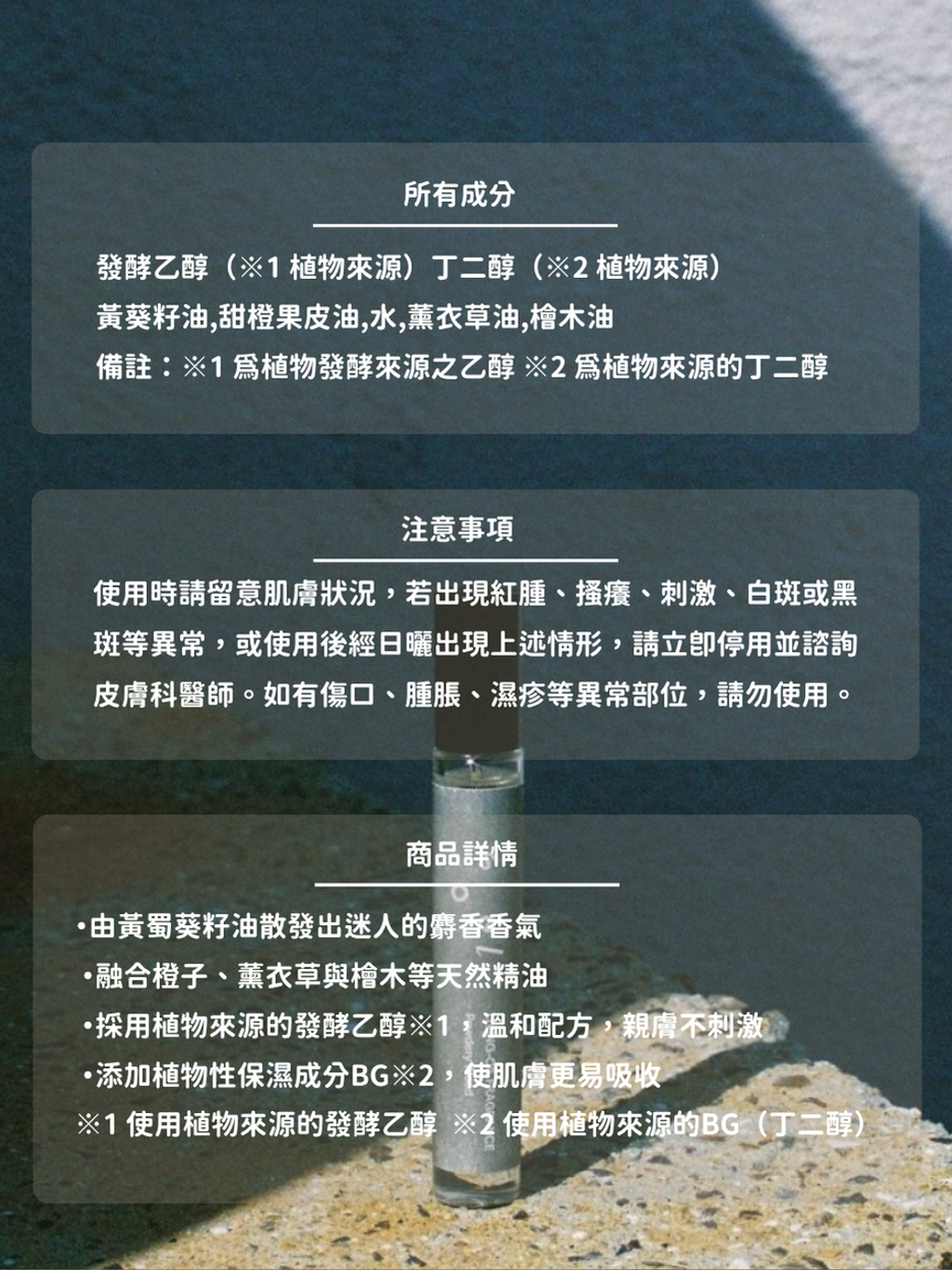 所有成分

發酵乙醇（※1 植物來源）丁二醇（※2 植物來源）
黃葵籽油,甜橙果皮油,水,薰衣草油,檜木油
備註：※1 爲植物發酵來源之乙醇 ※2 爲植物來源的丁二醇

注意事項

使用時請留意肌膚狀況，若出現紅腫、搔癢、刺激、白斑或黑斑等異常，或使用後經日曬出現上述情形，請立即停用並諮詢皮膚科醫師。如有傷口、腫脹、濕疹等異常部位，請勿使用。

商品詳情

•由黃蜀葵籽油散發出迷人的麝香香氣
•融合橙子、薰衣草與檜木等天然精油
•採用植物來源的發酵乙醇※1，溫和配方，親膚不刺激
•添加植物性保濕成分BG※2，使肌膚更易吸收
※1 使用植物來源的發酵乙醇 ※2 使用植物來源的BG（丁二醇）